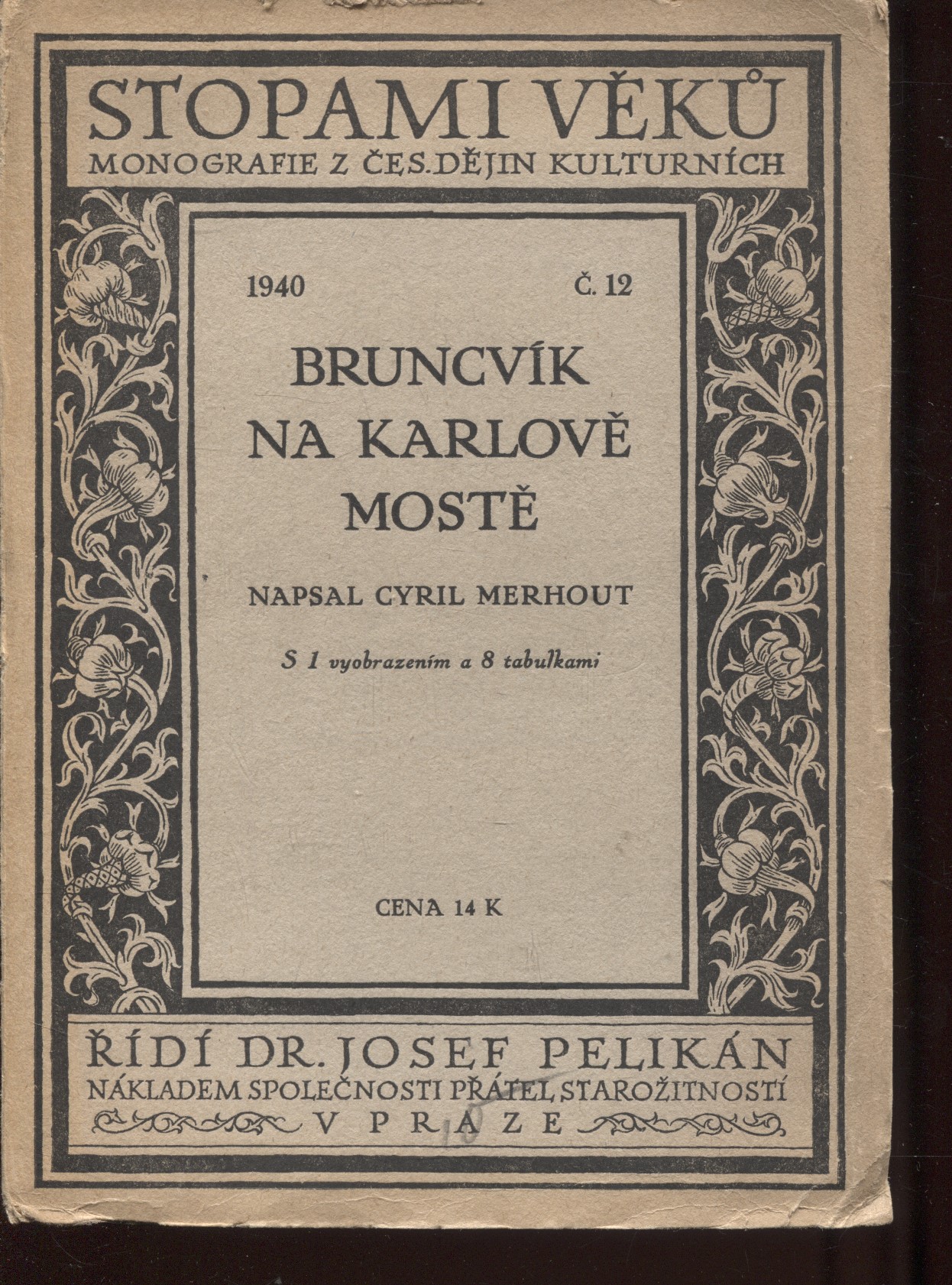 STOPAMI VĚKŮ
MONOGRAFIE Z ČES. DĚJIN KULTURNÍCH

1940 Č. 12

BRUNCVÍK NA KARLOVĚ MOSTĚ

NAPSAL CYRIL MERHOUT

S 1 vyobrazením a 8 tabulkami

CENA 14 K

ŘÍDÍ DR. JOSEF PELIKÁN
NÁKLADEM SPOLEČNOSTI PŘÁTEL STAROŽITNOSTÍ
V PRAZE

15